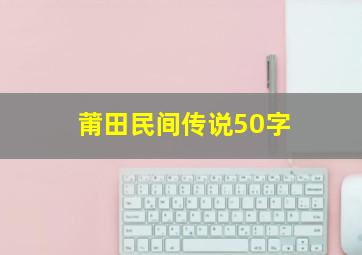 莆田民间传说50字